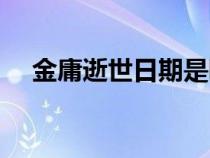 金庸逝世日期是